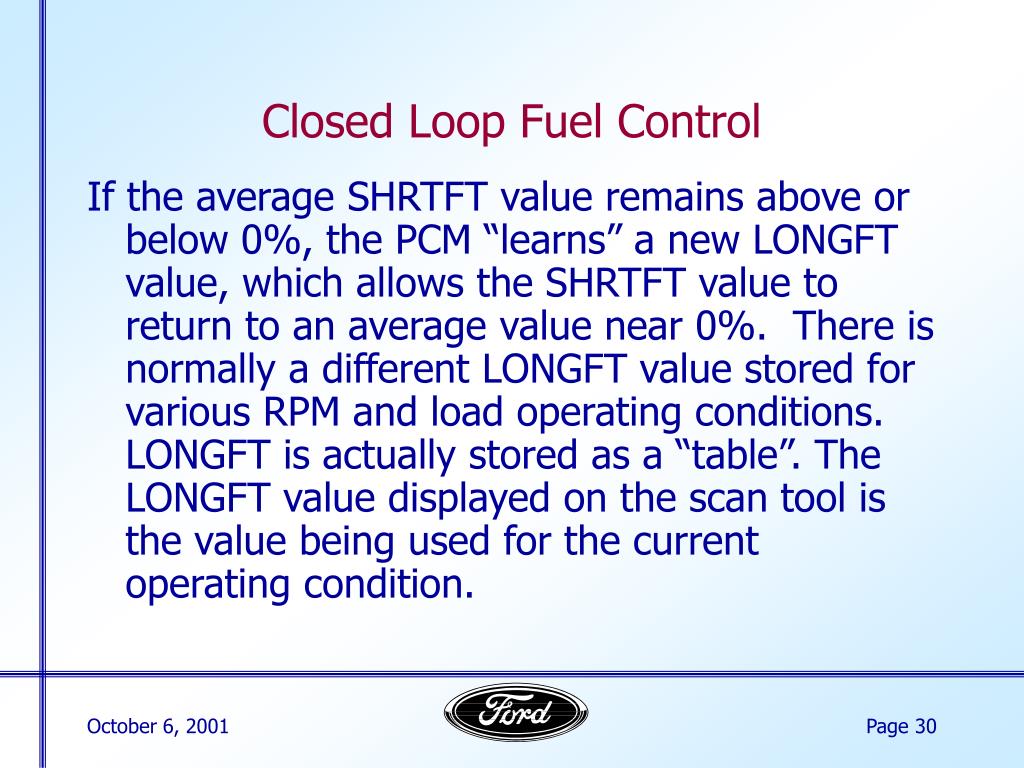 Closed Loop Fuel Control

If the average SHRTFT value remains above or below 0%, the PCM “learns” a new LONGFT value, which allows the SHRTFT value to return to an average value near 0%.  There is normally a different LONGFT value stored for various RPM and load operating conditions. LONGFT is actually stored as a “table”. The LONGFT value displayed on the scan tool is the value being used for the current operating condition.

October 6, 2001

Ford

Page 30